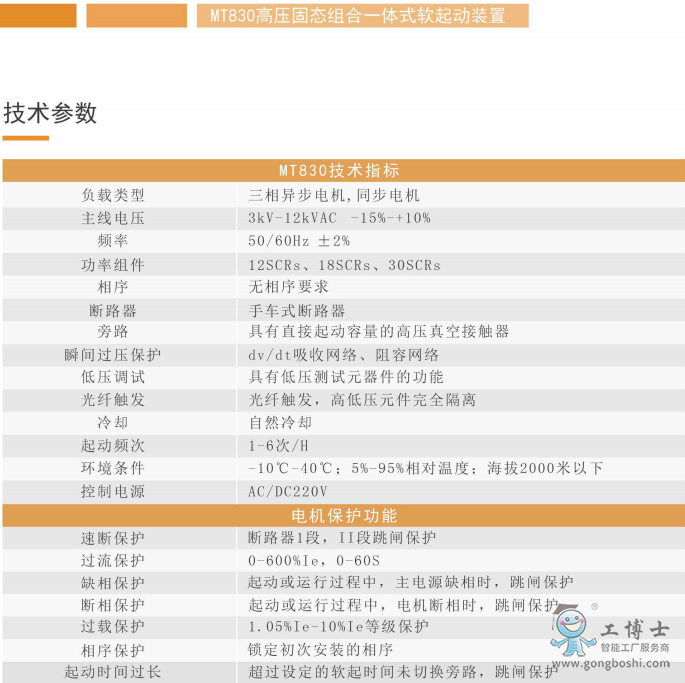 MT830高压固态组合一体式软起动装置

技术参数

| MT830技术指标 | |
|---|---|
| 负载类型 | 三相异步电机，同步电机 |
| 主线电压 | 3kV-12kVAC -15%-+10% |
| 频率 | 50/60Hz ±2% |
| 功率组件 | 12SCRs、18SCRs、30SCRs |
| 相序 | 无相序要求 |
| 断路器 | 手车式断路器 |
| 旁路 | 具有直接起动容量的高压真空接触器 |
| 瞬间过压保护 | dv/dt吸收网络、阻容网络 |
| 低压调试 | 具有低压测试元器件的功能 |
| 光纤触发 | 光纤触发，高低压元件完全隔离 |
| 冷却 | 自然冷却 |
| 起动频次 | 1-6次/H |
| 环境条件 | -10℃-40℃；5%-95%相对温度；海拔2000米以下 |
| 控制电源 | AC/DC220V |
| 电机保护功能 | |
| 速断保护 | 断路器I段，II段跳闸保护 |
| 过流保护 | 0-600%Ie，0-60S |
| 缺相保护 | 起动或运行过程中，主电源缺相时，跳闸保护 |
| 断相保护 | 起动或运行过程中，电机断相时，跳闸保护 |
| 过载保护 | 1.05%Ie-10%Ie等级保护 |
| 相序保护 | 锁定初次安装的相序 |
| 起动时间过长 | 超过设定的软起时间未切换旁路，跳闸保护 |

工博士
智能工厂服务商
www.gongboshi.com